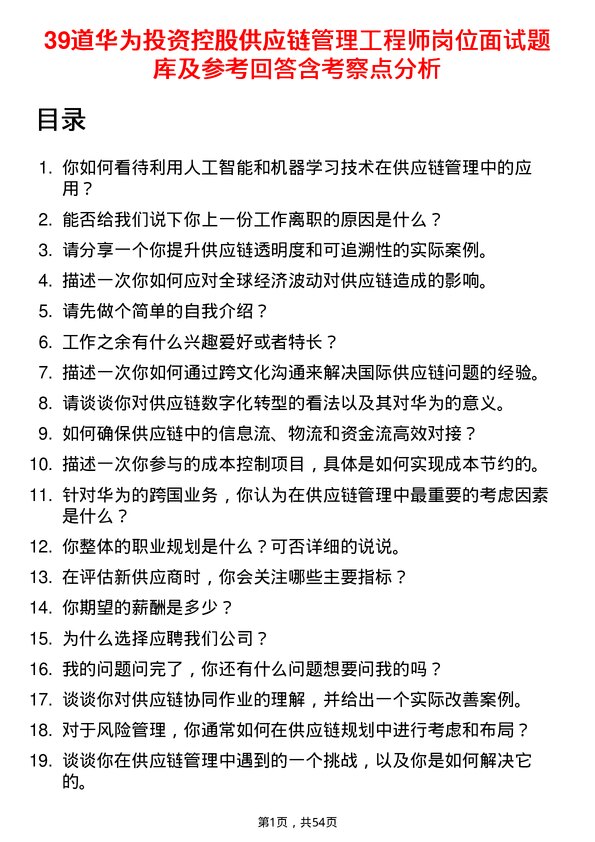 39道华为投资控股供应链管理工程师岗位面试题库及参考回答含考察点分析

目录

1. 你如何看待利用人工智能和机器学习技术在供应链管理中的应用？
2. 能否给我们说下你上一份工作离职的原因是什么？
3. 请分享一个你提升供应链透明度和可追溯性的实际案例。
4. 描述一次你如何应对全球经济波动对供应链造成的影响。
5. 请先做个简单的自我介绍？
6. 工作之余有什么兴趣爱好或者特长？
7. 描述一次你如何通过跨文化沟通来解决国际供应链问题的经验。
8. 请谈谈你对供应链数字化转型的看法以及其对华为的意义。
9. 如何确保供应链中的信息流、物流和资金流高效对接？
10. 描述一次你参与的成本控制项目，具体是如何实现成本节约的。
11. 针对华为的跨国业务，你认为在供应链管理中最重要的考虑因素是什么？
12. 你整体的职业规划是什么？可否详细的说说。
13. 在评估新供应商时，你会关注哪些主要指标？
14. 你期望的薪酬是多少？
15. 为什么选择应聘我们公司？
16. 我的问题问完了，你还有什么问题想要问我的吗？
17. 谈谈你对供应链协同作业的理解，并给出一个实际改善案例。
18. 对于风险管理，你通常如何在供应链规划中进行考虑和布局？
19. 谈谈你在供应链管理中遇到的一个挑战，以及你是如何解决它的。

第1页，共54页